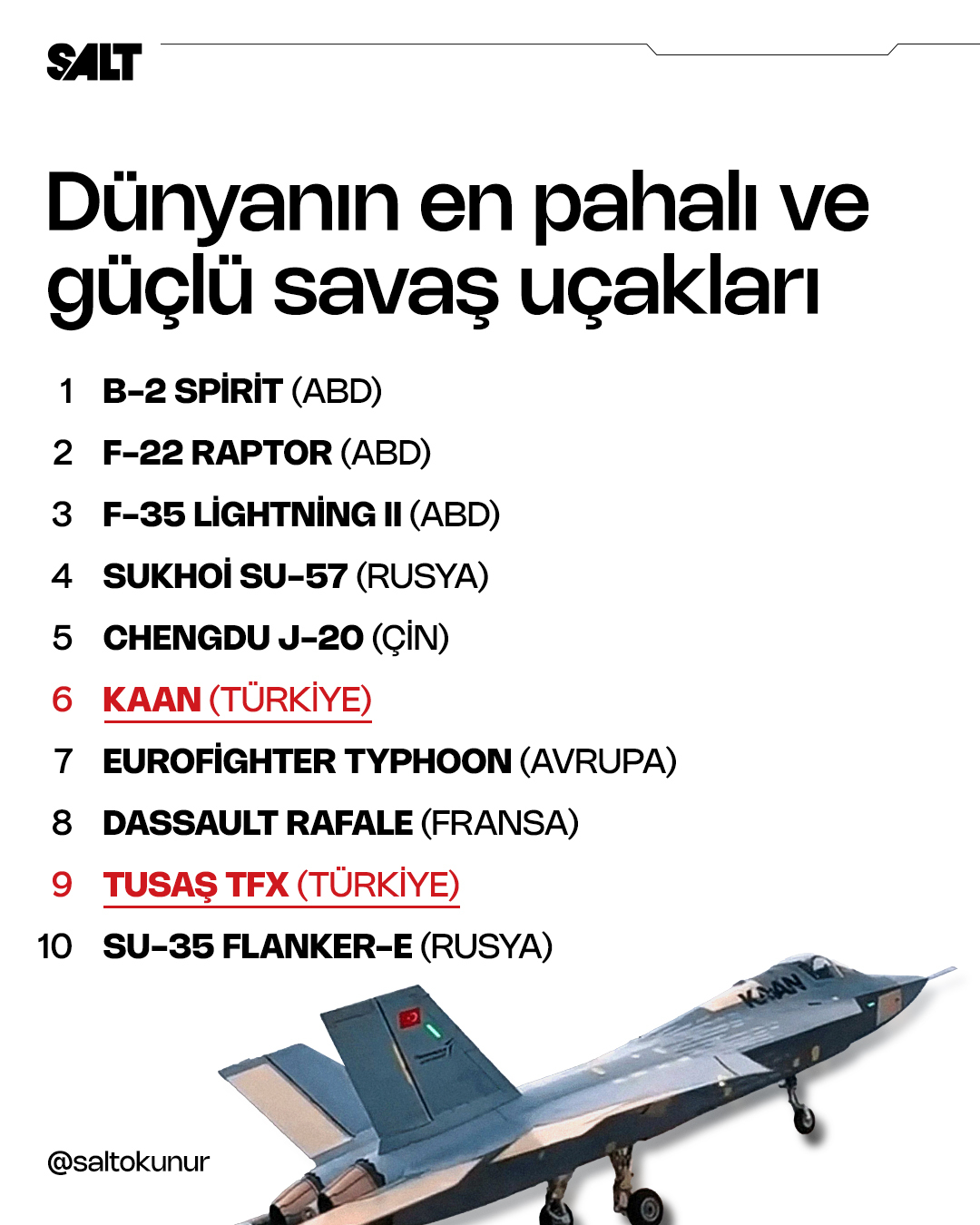 SALT

Dünyanın en pahalı ve güçlü savaş uçakları

1 B-2 SPİRİT (ABD)
2 F-22 RAPTOR (ABD)
3 F-35 LİGHTNİNG II (ABD)
4 SUKHOİ SU-57 (RUSYA)
5 CHENGDU J-20 (ÇİN)
6 KAAN (TÜRKİYE)
7 EUROFİGHTER TYPHOON (AVRUPA)
8 DASSAULT RAFALE (FRANSA)
9 TUSAŞ TFX (TÜRKİYE)
10 SU-35 FLANKER-E (RUSYA)

KAAN

@saltokunur